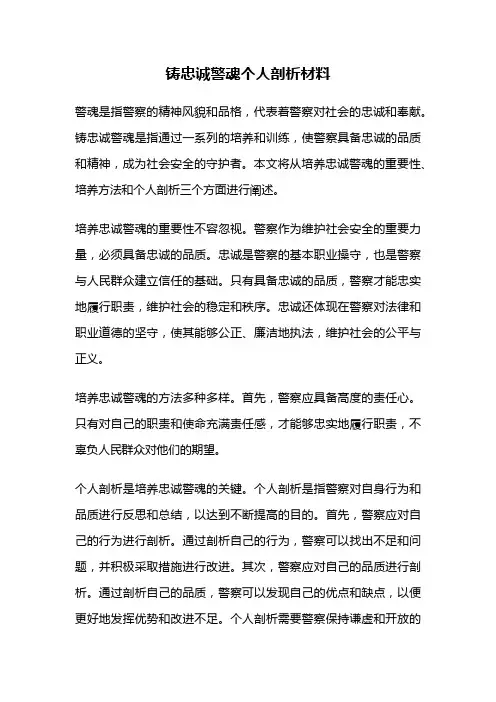 铸忠诚警魂个人剖析材料

警魂是指警察的精神风貌和品格，代表着警察对社会的忠诚和奉献。铸忠诚警魂是指通过一系列的培养和训练，使警察具备忠诚的品质和精神，成为社会安全的守护者。本文将从培养忠诚警魂的重要性、培养方法和个人剖析三个方面进行阐述。

培养忠诚警魂的重要性不容忽视。警察作为维护社会安全的重要力量，必须具备忠诚的品质。忠诚是警察的基本职业操守，也是警察与人民群众建立信任的基础。只有具备忠诚的品质，警察才能忠实地履行职责，维护社会的稳定和秩序。忠诚还体现在警察对法律和职业道德的坚守，使其能够公正、廉洁地执法，维护社会的公平与正义。

培养忠诚警魂的方法多种多样。首先，警察应具备高度的责任心。只有对自己的职责和使命充满责任感，才能够忠实地履行职责，不辜负人民群众对他们的期望。

个人剖析是培养忠诚警魂的关键。个人剖析是指警察对自身行为和品质进行反思和总结，以达到不断提高的目的。首先，警察应对自己的行为进行剖析。通过剖析自己的行为，警察可以找出不足和问题，并积极采取措施进行改进。其次，警察应对自己的品质进行剖析。通过剖析自己的品质，警察可以发现自己的优点和缺点，以便更好地发挥优势和改进不足。个人剖析需要警察保持谦虚和开放的